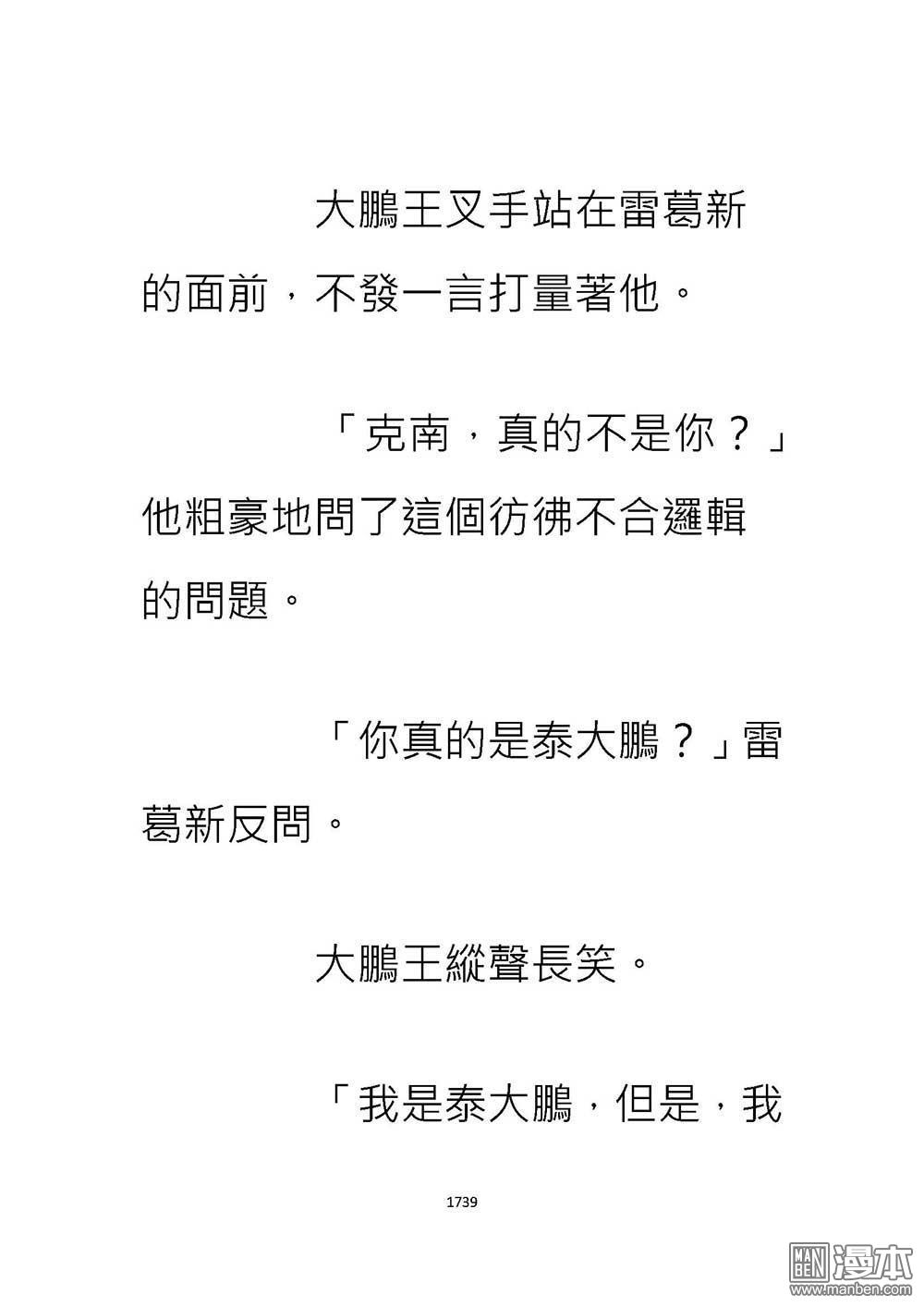 大鵬王叉手站在雷葛新的面前，不發一言打量著他。

「克南，真的不是你？」他粗豪地問了這個彷彿不合邏輯的問題。

「你真的是泰大鵬？」雷葛新反問。

大鵬王縱聲長笑。

「我是泰大鵬，但是，我

1739

MAN BEN 漫本 www.manben.com